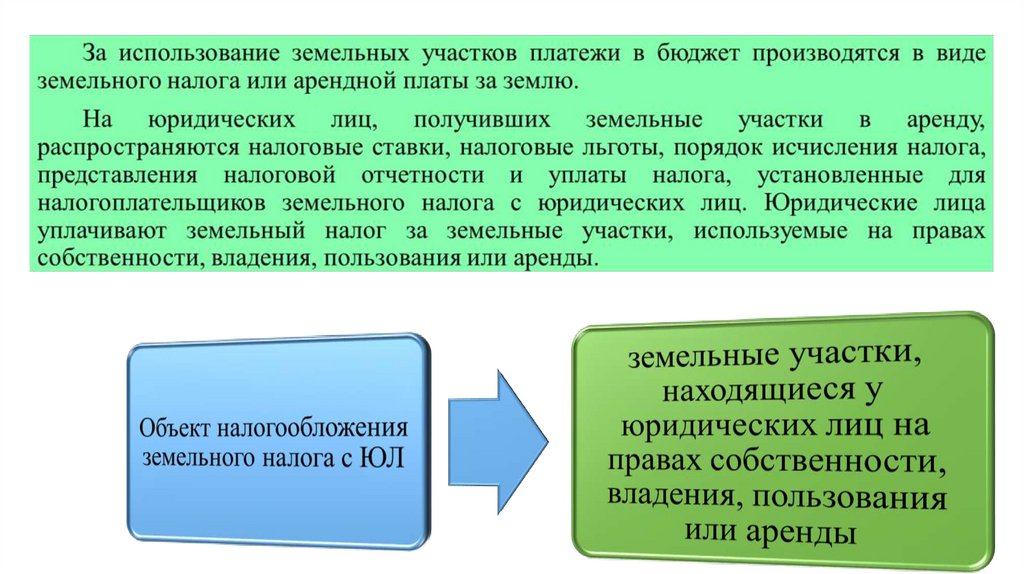 За использование земельных участков платежи в бюджет производятся в виде земельного налога или арендной платы за землю.

На юридических лиц, получивших земельные участки в аренду, распространяются налоговые ставки, налоговые льготы, порядок исчисления налога, представления налоговой отчетности и уплаты налога, установленные для налогоплательщиков земельного налога с юридических лиц. Юридические лица уплачивают земельный налог за земельные участки, используемые на правах собственности, владения, пользования или аренды.

Объект налогообложения земельного налога с ЮЛ

земельные участки, находящиеся у юридических лиц на правах собственности, владения, пользования или аренды